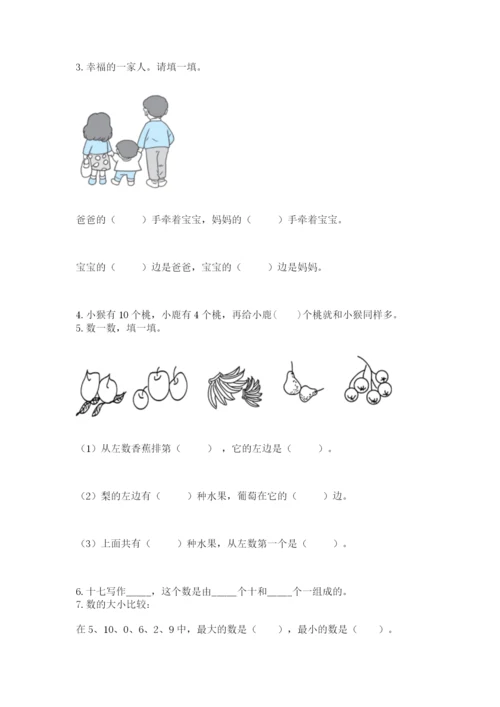 3. 幸福的一家人。请填一填。

爸爸的（　　）手牵着宝宝，妈妈的（　　）手牵着宝宝。

宝宝的（　　）边是爸爸，宝宝的（　　）边是妈妈。

4. 小猴有 10 个桃，小鹿有 4 个桃，再给小鹿（　　）个桃就和小猴同样多。
5. 数一数，填一填。

（1）从左数香蕉排第（　　），它的左边是（　　）。

（2）梨的左边有（　　）种水果，葡萄在它的（　　）边。

（3）上面共有（　　）种水果，从左数第一个是（　　）。

6. 十七写作_____，这个数是由_____个十和_____个一组成的。
7. 数的大小比较：

在 5、10、0、6、2、9 中，最大的数是（　　），最小的数是（　　）。